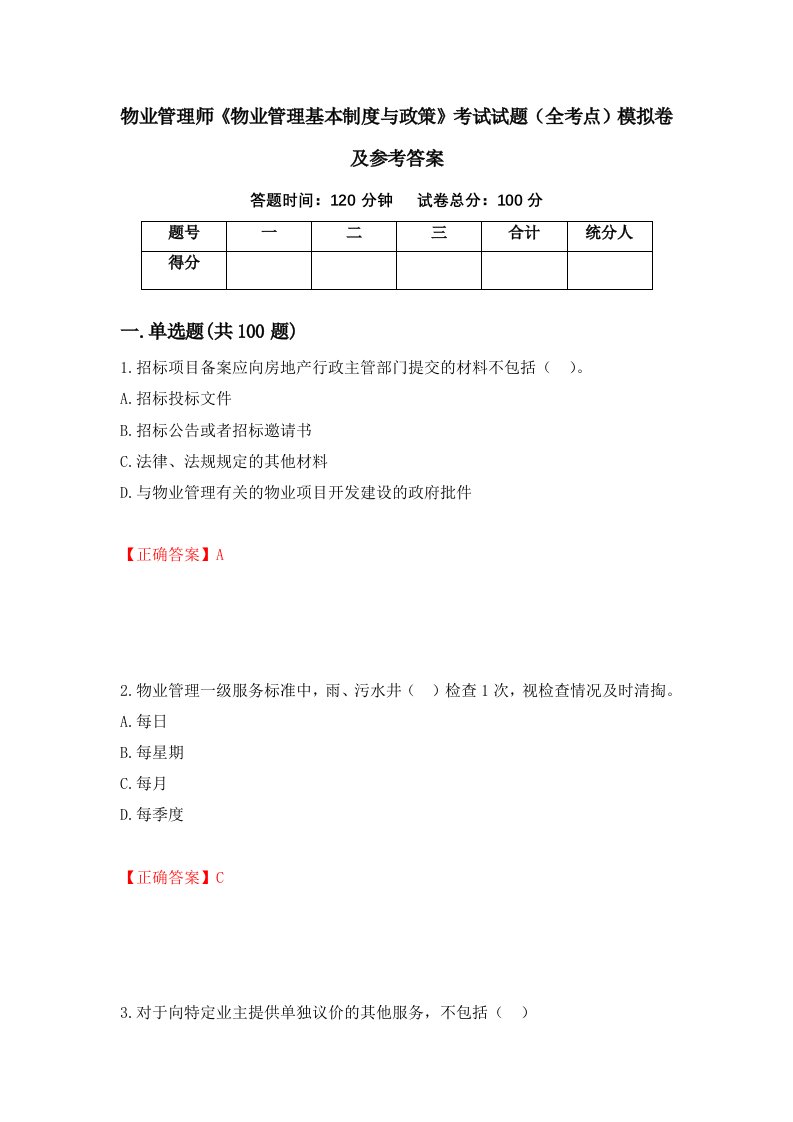 物业管理师《物业管理基本制度与政策》考试试题（全考点）模拟卷及参考答案

答题时间：120 分钟　试卷总分：100 分

| 题号 | 一 | 二 | 三 | 合计 | 统分人 |
|---|---|---|---|---|---|
| 得分 | | | | | |

一.单选题(共 100 题)

1.招标项目备案应向房地产行政主管部门提交的材料不包括（ ）。

A.招标投标文件

B.招标公告或者招标邀请书

C.法律、法规规定的其他材料

D.与物业管理有关的物业项目开发建设的政府批件

【正确答案】A

2.物业管理一级服务标准中，雨、污水井（ ）检查 1 次，视检查情况及时清掏。

A.每日

B.每星期

C.每月

D.每季度

【正确答案】C

3.对于向特定业主提供单独议价的其他服务，不包括（ ）